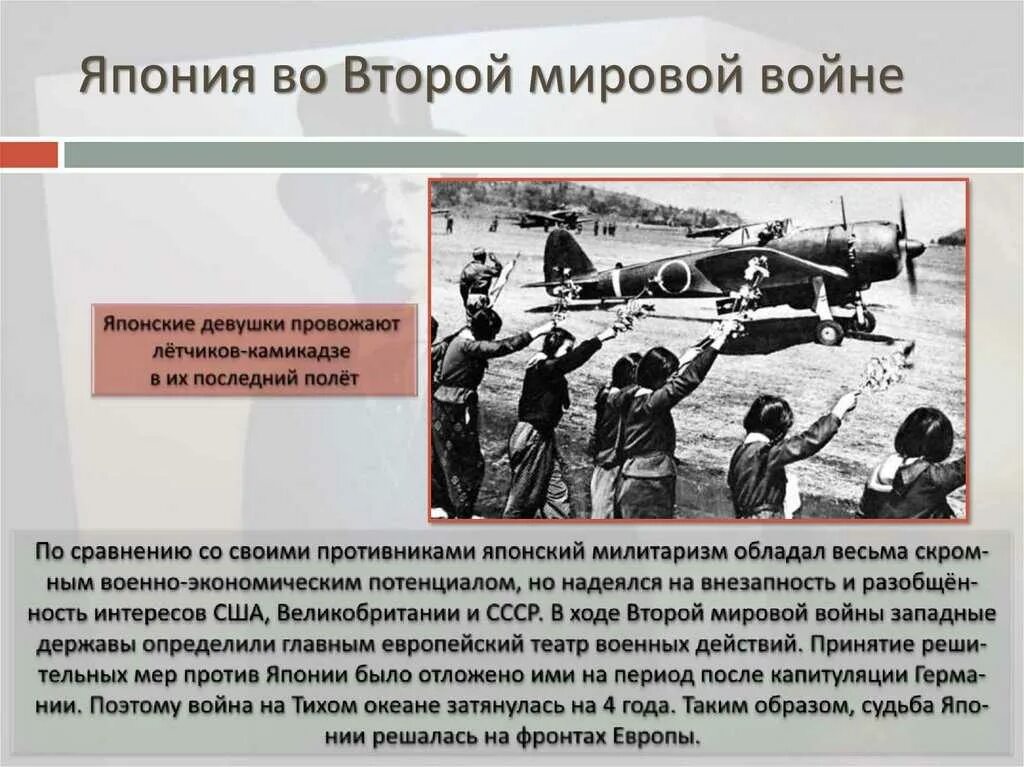 Япония во Второй мировой войне

Японские девушки провожают лётчиков-камикадзе в их последний полёт

По сравнению со своими противниками японский милитаризм обладал весьма скромным военно-экономическим потенциалом, но надеялся на внезапность и разобщённость интересов США, Великобритании и СССР. В ходе Второй мировой войны западные державы определили главным европейский театр военных действий. Принятие решительных мер против Японии было отложено ими на период после капитуляции Германии. Поэтому война на Тихом океане затянулась на 4 года. Таким образом, судьба Японии решалась на фронтах Европы.